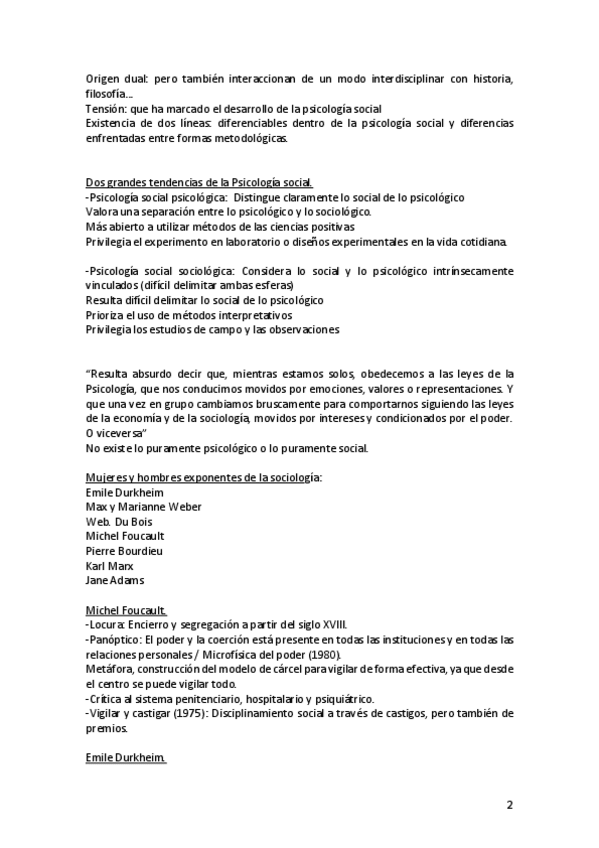 Origen dual: pero también interaccionan de un modo interdisciplinar con historia, filosofía...
Tensión: que ha marcado el desarrollo de la psicología social
Existencia de dos líneas: diferenciables dentro de la psicología social y diferencias enfrentadas entre formas metodológicas.

Dos grandes tendencias de la Psicología social.
-Psicología social psicológica: Distingue claramente lo social de lo psicológico
Valora una separación entre lo psicológico y lo sociológico.
Más abierto a utilizar métodos de las ciencias positivas
Privilegia el experimento en laboratorio o diseños experimentales en la vida cotidiana.

-Psicología social sociológica: Considera lo social y lo psicológico intrínsecamente vinculados (difícil delimitar ambas esferas)
Resulta difícil delimitar lo social de lo psicológico
Prioriza el uso de métodos interpretativos
Privilegia los estudios de campo y las observaciones

"Resulta absurdo decir que, mientras estamos solos, obedecemos a las leyes de la Psicología, que nos conducimos movidos por emociones, valores o representaciones. Y que una vez en grupo cambiamos bruscamente para comportarnos siguiendo las leyes de la economía y de la sociología, movidos por intereses y condicionados por el poder. O viceversa"
No existe lo puramente psicológico o lo puramente social.

Mujeres y hombres exponentes de la sociología:
Emile Durkheim
Max y Marianne Weber
Web. Du Bois
Michel Foucault
Pierre Bourdieu
Karl Marx
Jane Adams

Michel Foucault.
-Locura: Encierro y segregación a partir del siglo XVIII.
-Panóptico: El poder y la coerción está presente en todas las instituciones y en todas las relaciones personales / Microfísica del poder (1980).
Metáfora, construcción del modelo de cárcel para vigilar de forma efectiva, ya que desde el centro se puede vigilar todo.
-Crítica al sistema penitenciario, hospitalario y psiquiátrico.
-Vigilar y castigar (1975): Disciplinamiento social a través de castigos, pero también de premios.

Emile Durkheim.

2